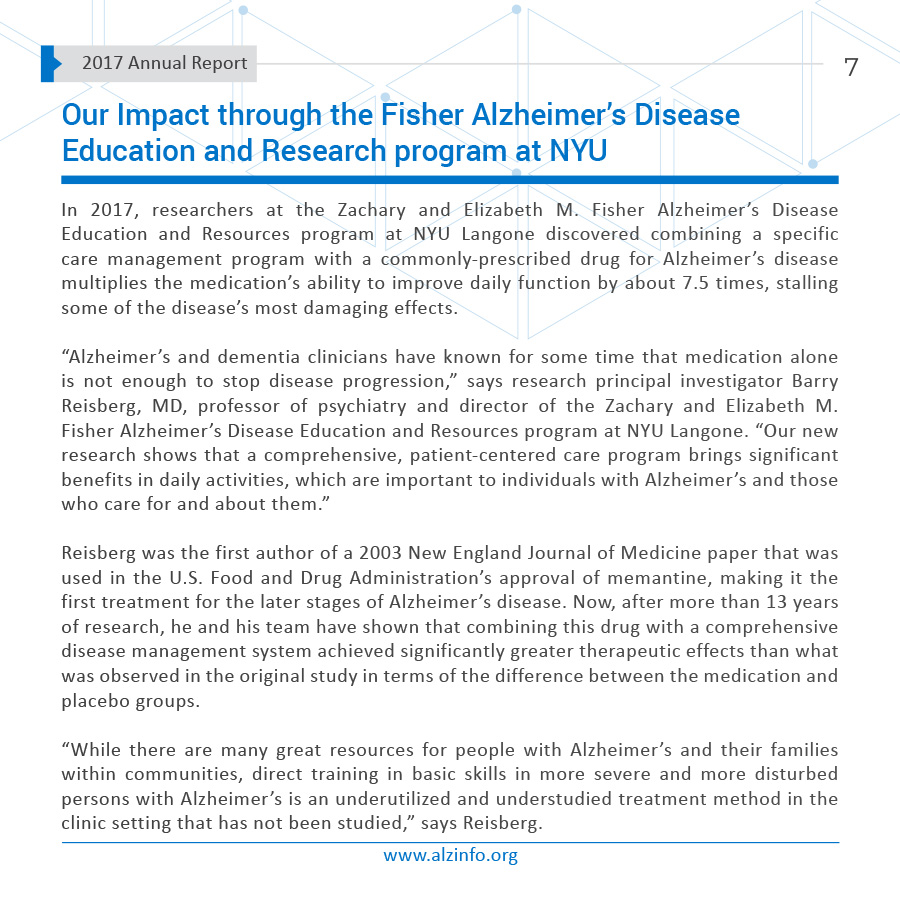 2017 Annual Report

7

Our Impact through the Fisher Alzheimer's Disease Education and Research program at NYU

In 2017, researchers at the Zachary and Elizabeth M. Fisher Alzheimer's Disease Education and Resources program at NYU Langone discovered combining a specific care management program with a commonly-prescribed drug for Alzheimer's disease multiplies the medication's ability to improve daily function by about 7.5 times, stalling some of the disease's most damaging effects.

"Alzheimer's and dementia clinicians have known for some time that medication alone is not enough to stop disease progression," says research principal investigator Barry Reisberg, MD, professor of psychiatry and director of the Zachary and Elizabeth M. Fisher Alzheimer's Disease Education and Resources program at NYU Langone. "Our new research shows that a comprehensive, patient-centered care program brings significant benefits in daily activities, which are important to individuals with Alzheimer's and those who care for and about them."

Reisberg was the first author of a 2003 New England Journal of Medicine paper that was used in the U.S. Food and Drug Administration's approval of memantine, making it the first treatment for the later stages of Alzheimer's disease. Now, after more than 13 years of research, he and his team have shown that combining this drug with a comprehensive disease management system achieved significantly greater therapeutic effects than what was observed in the original study in terms of the difference between the medication and placebo groups.

"While there are many great resources for people with Alzheimer's and their families within communities, direct training in basic skills in more severe and more disturbed persons with Alzheimer's is an underutilized and understudied treatment method in the clinic setting that has not been studied," says Reisberg.

www.alzinfo.org